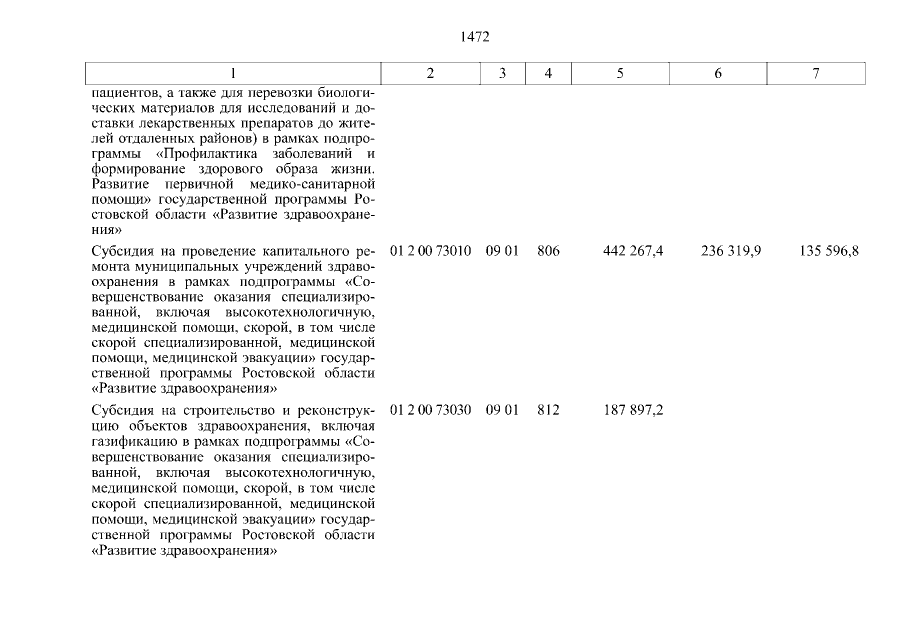 1472

| 1 | 2 | 3 | 4 | 5 | 6 | 7 |
|---|---|---|---|---|---|---|
| пациентов, а также для перевозки биологических материалов для исследований и доставки лекарственных препаратов до жителей отдаленных районов) в рамках подпрограммы «Профилактика заболеваний и формирование здорового образа жизни. Развитие первичной медико-санитарной помощи» государственной программы Ростовской области «Развитие здравоохранения» | | | | | | |
| Субсидия на проведение капитального ремонта муниципальных учреждений здравоохранения в рамках подпрограммы «Совершенствование оказания специализированной, включая высокотехнологичную, медицинской помощи, скорой, в том числе скорой специализированной, медицинской помощи, медицинской эвакуации» государственной программы Ростовской области «Развитие здравоохранения» | 01 2 00 73010 | 09 01 | 806 | 442 267,4 | 236 319,9 | 135 596,8 |
| Субсидия на строительство и реконструкцию объектов здравоохранения, включая газификацию в рамках подпрограммы «Совершенствование оказания специализированной, включая высокотехнологичную, медицинской помощи, скорой, в том числе скорой специализированной, медицинской помощи, медицинской эвакуации» государственной программы Ростовской области «Развитие здравоохранения» | 01 2 00 73030 | 09 01 | 812 | 187 897,2 | | |